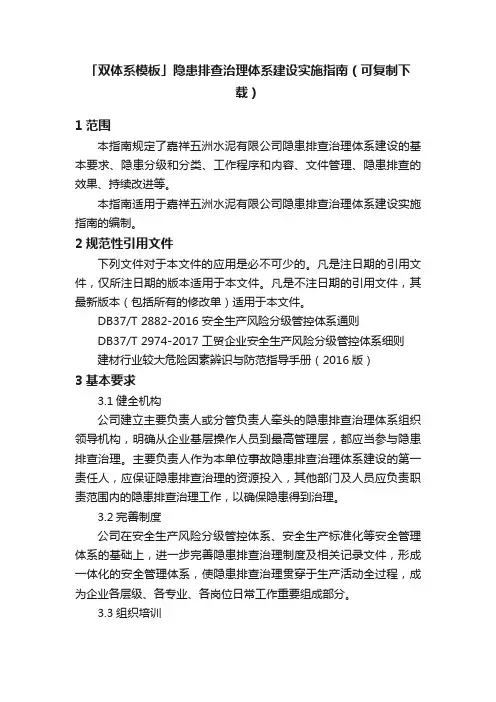 「双体系模板」隐患排查治理体系建设实施指南（可复制下载）

1 范围

本指南规定了嘉祥五洲水泥有限公司隐患排查治理体系建设的基本要求、隐患分级和分类、工作程序和内容、文件管理、隐患排查的效果、持续改进等。

本指南适用于嘉祥五洲水泥有限公司隐患排查治理体系建设实施指南的编制。

2 规范性引用文件

下列文件对于本文件的应用是必不可少的。凡是注日期的引用文件，仅所注日期的版本适用于本文件。凡是不注日期的引用文件，其最新版本（包括所有的修改单）适用于本文件。

DB37/T 2882-2016 安全生产风险分级管控体系通则

DB37/T 2974-2017 工贸企业安全生产风险分级管控体系细则

建材行业较大危险因素辨识与防范指导手册（2016 版）

3 基本要求

3.1 健全机构

公司建立主要负责人或分管负责人牵头的隐患排查治理体系组织领导机构，明确从企业基层操作人员到最高管理层，都应当参与隐患排查治理。主要负责人作为本单位事故隐患排查治理体系建设的第一责任人，应保证隐患排查治理的资源投入，其他部门及人员应负责职责范围内的隐患排查治理工作，以确保隐患得到治理。

3.2 完善制度

公司在安全生产风险分级管控体系、安全生产标准化等安全管理体系的基础上，进一步完善隐患排查治理制度及相关记录文件，形成一体化的安全管理体系，使隐患排查治理贯穿于生产活动全过程，成为企业各层级、各专业、各岗位日常工作重要组成部分。

3.3 组织培训